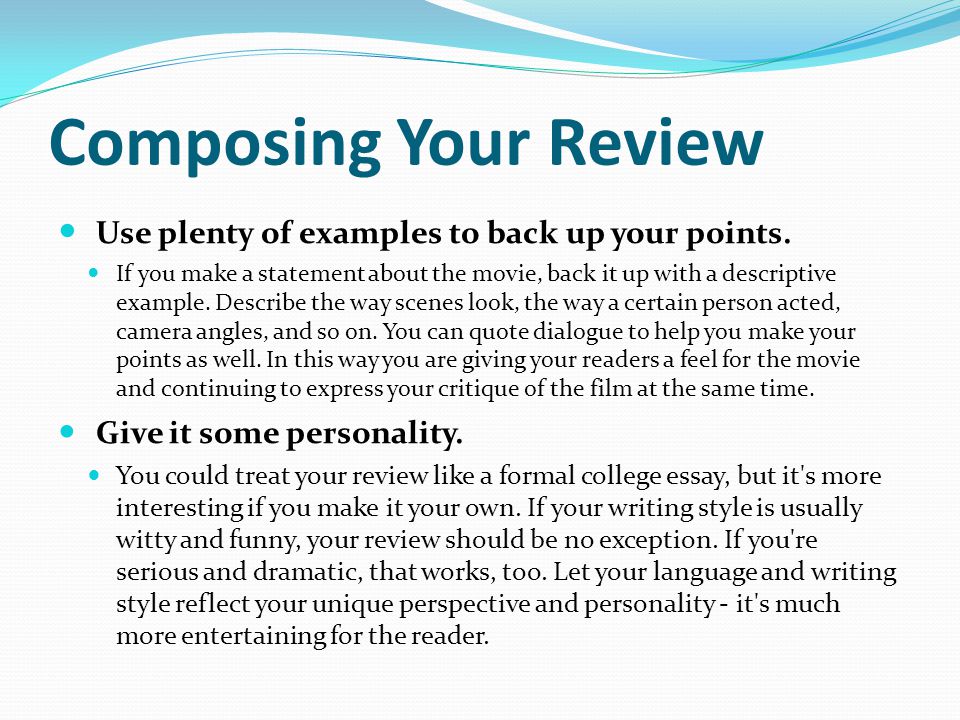 Composing Your Review

Use plenty of examples to back up your points.

If you make a statement about the movie, back it up with a descriptive example. Describe the way scenes look, the way a certain person acted, camera angles, and so on. You can quote dialogue to help you make your points as well. In this way you are giving your readers a feel for the movie and continuing to express your critique of the film at the same time.

Give it some personality.

You could treat your review like a formal college essay, but it's more interesting if you make it your own. If your writing style is usually witty and funny, your review should be no exception. If you're serious and dramatic, that works, too. Let your language and writing style reflect your unique perspective and personality - it's much more entertaining for the reader.